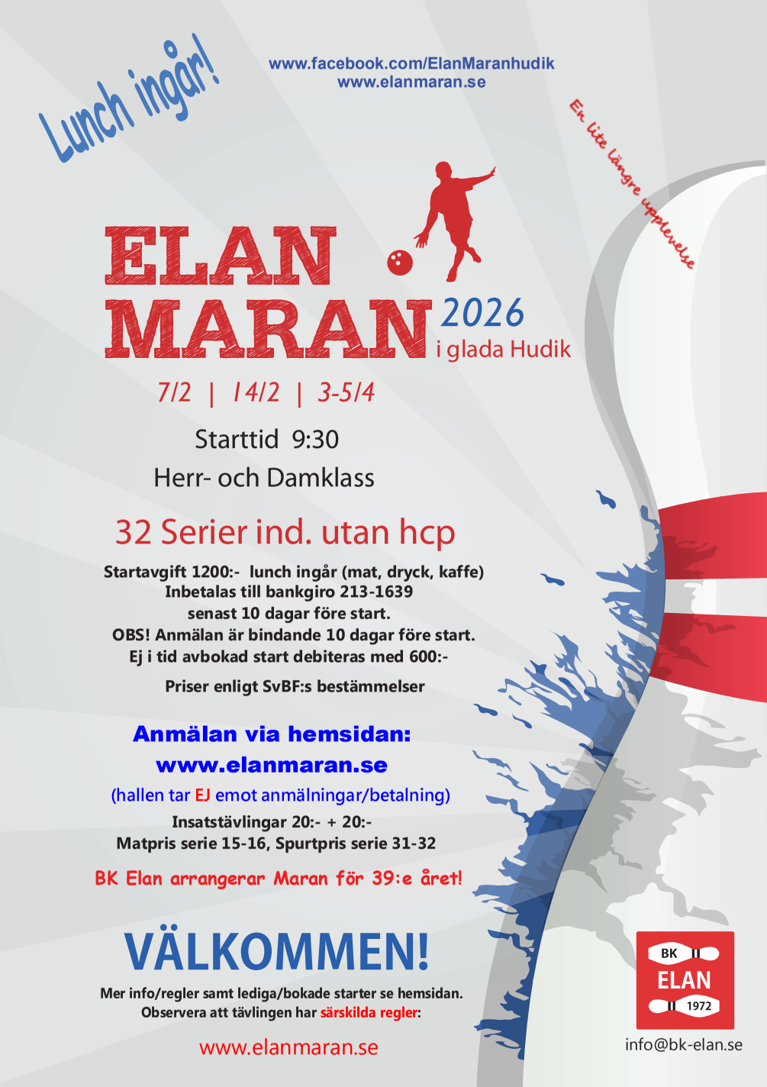 Lunch ingår!

www.facebook.com/ElanMaranhudik
www.elanmaran.se

En lite längre upplevelse

ELAN
MARAN 2026
i glada Hudik

7/2 | 14/2 | 3-5/4

Starttid 9:30
Herr- och Damklass

32 Serier ind. utan hcp

Startavgift 1200:- lunch ingår (mat, dryck, kaffe)
Inbetalas till bankgiro 213-1639
senast 10 dagar före start.
OBS! Anmälan är bindande 10 dagar före start.
Ej i tid avbokad start debiteras med 600:-

Priser enligt SvBF:s bestämmelser

Anmälan via hemsidan:
www.elanmaran.se

(hallen tar EJ emot anmälningar/betalning)

Insatstävlingar 20:- + 20:-
Matpris serie 15-16, Spurtpris serie 31-32

BK Elan arrangerar Maran för 39:e året!

VÄLKOMMEN!

Mer info/regler samt lediga/bokade starter se hemsidan.
Observera att tävlingen har särskilda regler:

www.elanmaran.se

BK
ELAN
1972

info@bk-elan.se